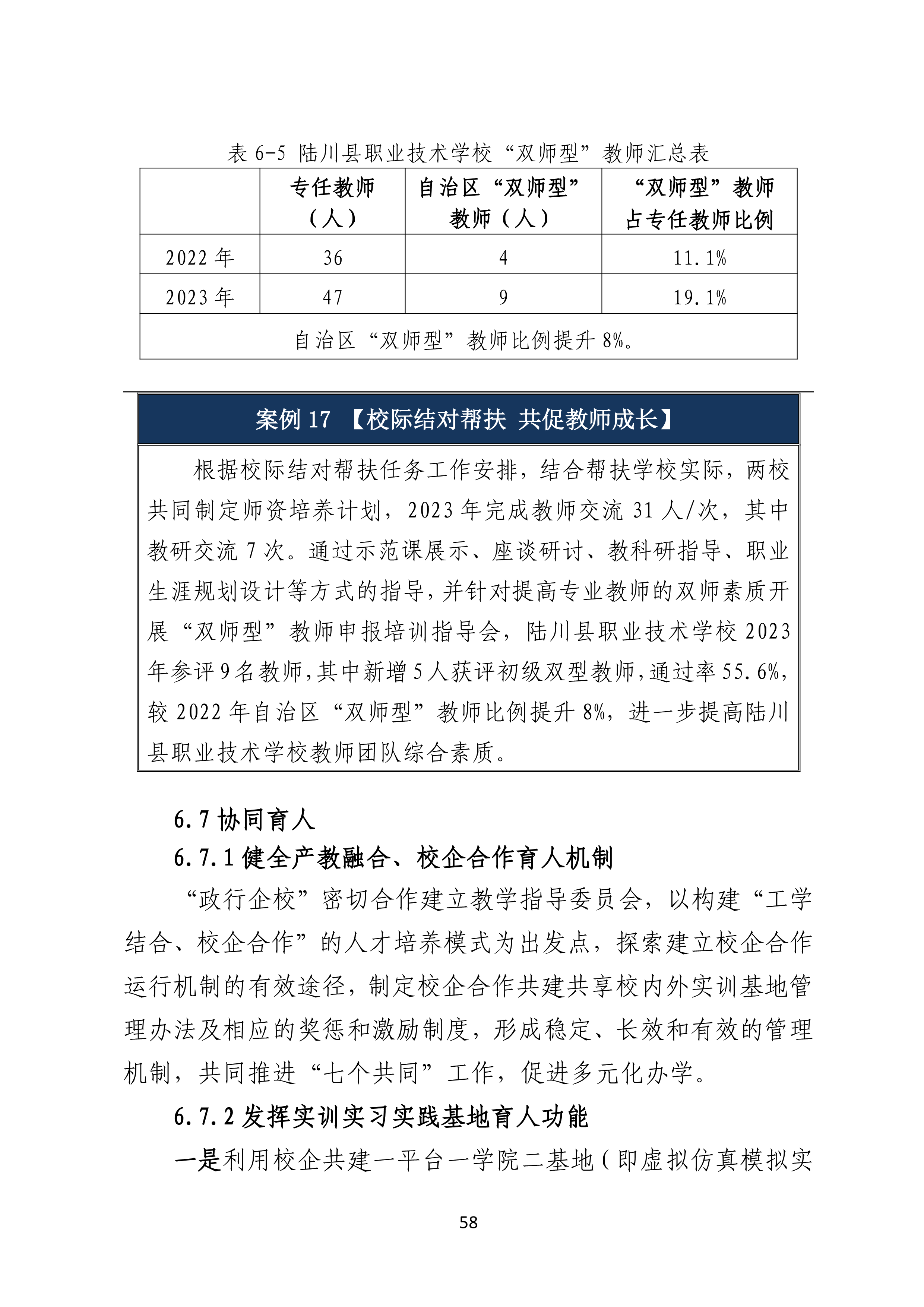 表 6-5 陆川县职业技术学校“双师型”教师汇总表

|  | 专任教师（人） | 自治区“双师型”教师（人） | “双师型”教师占专任教师比例 |
|---|---|---|---|
| 2022 年 | 36 | 4 | 11.1% |
| 2023 年 | 47 | 9 | 19.1% |
| 自治区“双师型”教师比例提升 8%。 | | | |

案例 17 【校际结对帮扶 共促教师成长】

根据校际结对帮扶任务工作安排，结合帮扶学校实际，两校共同制定师资培养计划，2023 年完成教师交流 31 人/次，其中教研交流 7 次。通过示范课展示、座谈研讨、教科研指导、职业生涯规划设计等方式的指导，并针对提高专业教师的双师素质开展“双师型”教师申报培训指导会，陆川县职业技术学校 2023 年参评 9 名教师，其中新增 5 人获评初级双型教师，通过率 55.6%，较 2022 年自治区“双师型”教师比例提升 8%，进一步提高陆川县职业技术学校教师团队综合素质。

6.7 协同育人

6.7.1 健全产教融合、校企合作育人机制

“政行企校”密切合作建立教学指导委员会，以构建“工学结合、校企合作”的人才培养模式为出发点，探索建立校企合作运行机制的有效途径，制定校企合作共建共享校内外实训基地管理办法及相应的奖惩和激励制度，形成稳定、长效和有效的管理机制，共同推进“七个共同”工作，促进多元化办学。

6.7.2 发挥实训实习实践基地育人功能

一是利用校企共建一平台一学院二基地（即虚拟仿真模拟实

58